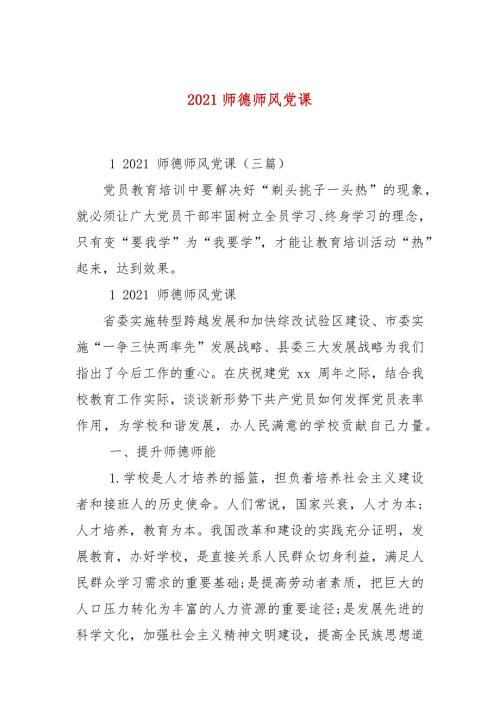 2021 师德师风党课

1 2021 师德师风党课（三篇）

党员教育培训中要解决好“剃头挑子一头热”的现象，就必须让广大党员干部牢固树立全员学习、终身学习的理念，只有变“要我学”为“我要学”，才能让教育培训活动“热”起来，达到效果。

1 2021 师德师风党课

省委实施转型跨越发展和加快综改试验区建设、市委实施“一争三快两率先”发展战略、县委三大发展战略为我们指出了今后工作的重心。在庆祝建党 xx 周年之际，结合我校教育工作实际，谈谈新形势下共产党员如何发挥党员表率作用，为学校和谐发展，办人民满意的学校贡献自己力量。

一、提升师德师能

1.学校是人才培养的摇篮，担负着培养社会主义建设者和接班人的历史使命。人们常说，国家兴衰，人才为本；人才培养，教育为本。我国改革和建设的实践充分证明，发展教育，办好学校，是直接关系人民群众切身利益，满足人民群众学习需求的重要基础；是提高劳动者素质，把巨大的人口压力转化为丰富的人力资源的重要途径；是发展先进的科学文化，加强社会主义精神文明建设，提高全民族思想道